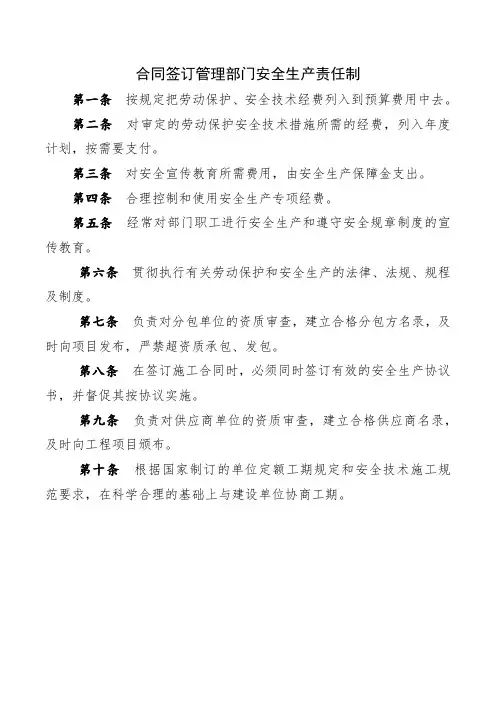 合同签订管理部门安全生产责任制

第一条 按规定把劳动保护、安全技术经费列入到预算费用中去。

第二条 对审定的劳动保护安全技术措施所需的经费，列入年度计划，按需要支付。

第三条 对安全宣传教育所需费用，由安全生产保障金支出。

第四条 合理控制和使用安全生产专项经费。

第五条 经常对部门职工进行安全生产和遵守安全规章制度的宣传教育。

第六条 贯彻执行有关劳动保护和安全生产的法律、法规、规程及制度。

第七条 负责对分包单位的资质审查，建立合格分包方名录，及时向项目发布，严禁超资质承包、发包。

第八条 在签订施工合同时，必须同时签订有效的安全生产协议书，并督促其按协议实施。

第九条 负责对供应商单位的资质审查，建立合格供应商名录，及时向工程项目颁布。

第十条 根据国家制订的单位定额工期规定和安全技术施工规范要求，在科学合理的基础上与建设单位协商工期。